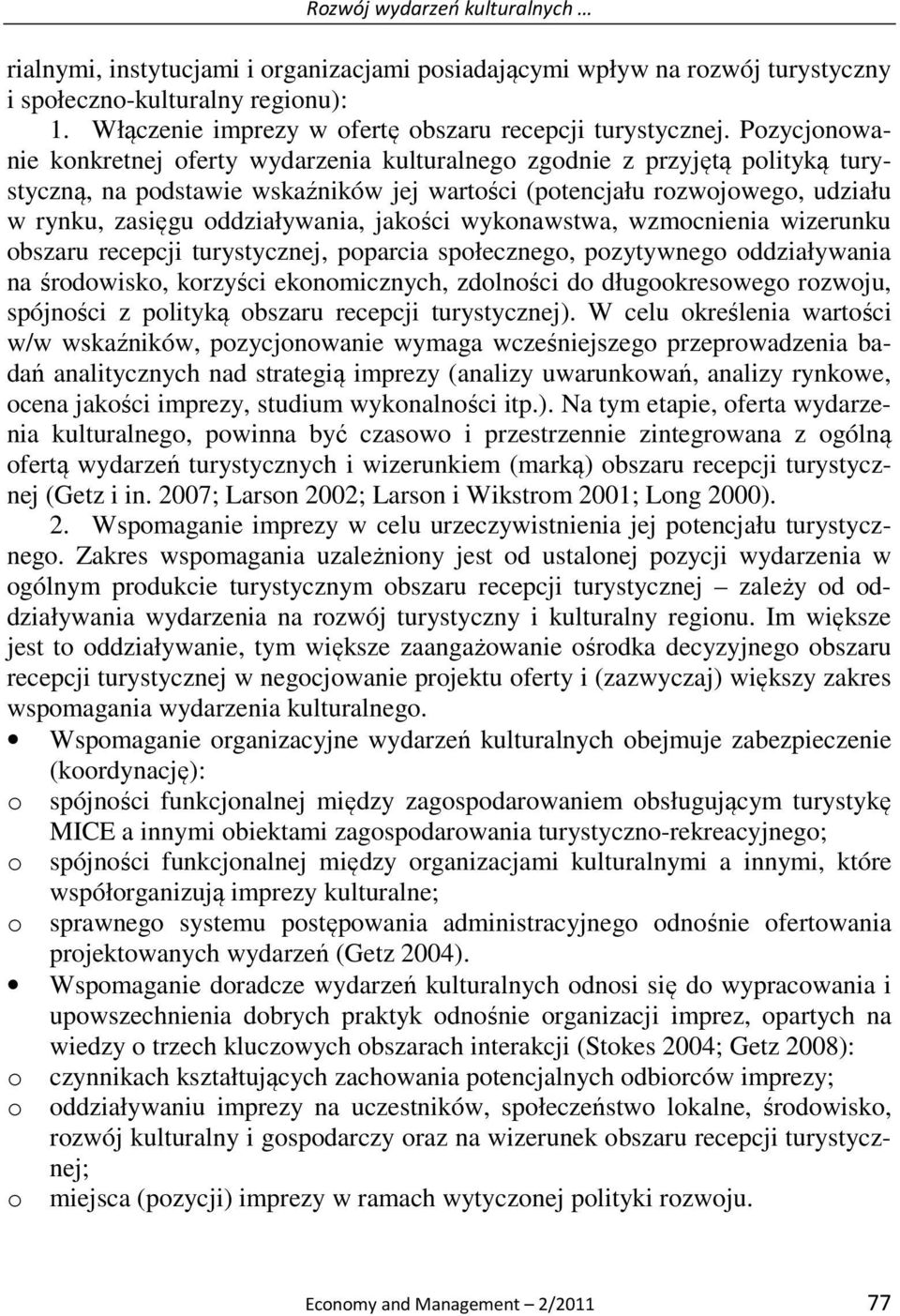 Rozwój wydarzeń kulturalnych …

rialnymi, instytucjami i organizacjami posiadającymi wpływ na rozwój turystyczny i społeczno-kulturalny regionu):

1. Włączenie imprezy w ofertę obszaru recepcji turystycznej. Pozycjonowanie konkretnej oferty wydarzenia kulturalnego zgodnie z przyjętą polityką turystyczną, na podstawie wskaźników jej wartości (potencjału rozwojowego, udziału w rynku, zasięgu oddziaływania, jakości wykonawstwa, wzmocnienia wizerunku obszaru recepcji turystycznej, poparcia społecznego, pozytywnego oddziaływania na środowisko, korzyści ekonomicznych, zdolności do długookresowego rozwoju, spójności z polityką obszaru recepcji turystycznej). W celu określenia wartości w/w wskaźników, pozycjonowanie wymaga wcześniejszego przeprowadzenia badań analitycznych nad strategią imprezy (analizy uwarunkowań, analizy rynkowe, ocena jakości imprezy, studium wykonalności itp.). Na tym etapie, oferta wydarzenia kulturalnego, powinna być czasowo i przestrzennie zintegrowana z ogólną ofertą wydarzeń turystycznych i wizerunkiem (marką) obszaru recepcji turystycznej (Getz i in. 2007; Larson 2002; Larson i Wikstrom 2001; Long 2000).

2. Wspomaganie imprezy w celu urzeczywistnienia jej potencjału turystycznego. Zakres wspomagania uzależniony jest od ustalonej pozycji wydarzenia w ogólnym produkcie turystycznym obszaru recepcji turystycznej – zależy od oddziaływania wydarzenia na rozwój turystyczny i kulturalny regionu. Im większe jest to oddziaływanie, tym większe zaangażowanie ośrodka decyzyjnego obszaru recepcji turystycznej w negocjowanie projektu oferty i (zazwyczaj) większy zakres wspomagania wydarzenia kulturalnego.

• Wspomaganie organizacyjne wydarzeń kulturalnych obejmuje zabezpieczenie (koordynację):
o spójności funkcjonalnej między zagospodarowaniem obsługującym turystykę MICE a innymi obiektami zagospodarowania turystyczno-rekreacyjnego;
o spójności funkcjonalnej między organizacjami kulturalnymi a innymi, które współorganizują imprezy kulturalne;
o sprawnego systemu postępowania administracyjnego odnośnie ofertowania projektowanych wydarzeń (Getz 2004).
• Wspomaganie doradcze wydarzeń kulturalnych odnosi się do wypracowania i upowszechnienia dobrych praktyk odnośnie organizacji imprez, opartych na wiedzy o trzech kluczowych obszarach interakcji (Stokes 2004; Getz 2008):
o czynnikach kształtujących zachowania potencjalnych odbiorców imprezy;
o oddziaływaniu imprezy na uczestników, społeczeństwo lokalne, środowisko, rozwój kulturalny i gospodarczy oraz na wizerunek obszaru recepcji turystycznej;
o miejsca (pozycji) imprezy w ramach wytyczonej polityki rozwoju.

Economy and Management – 2/2011 77